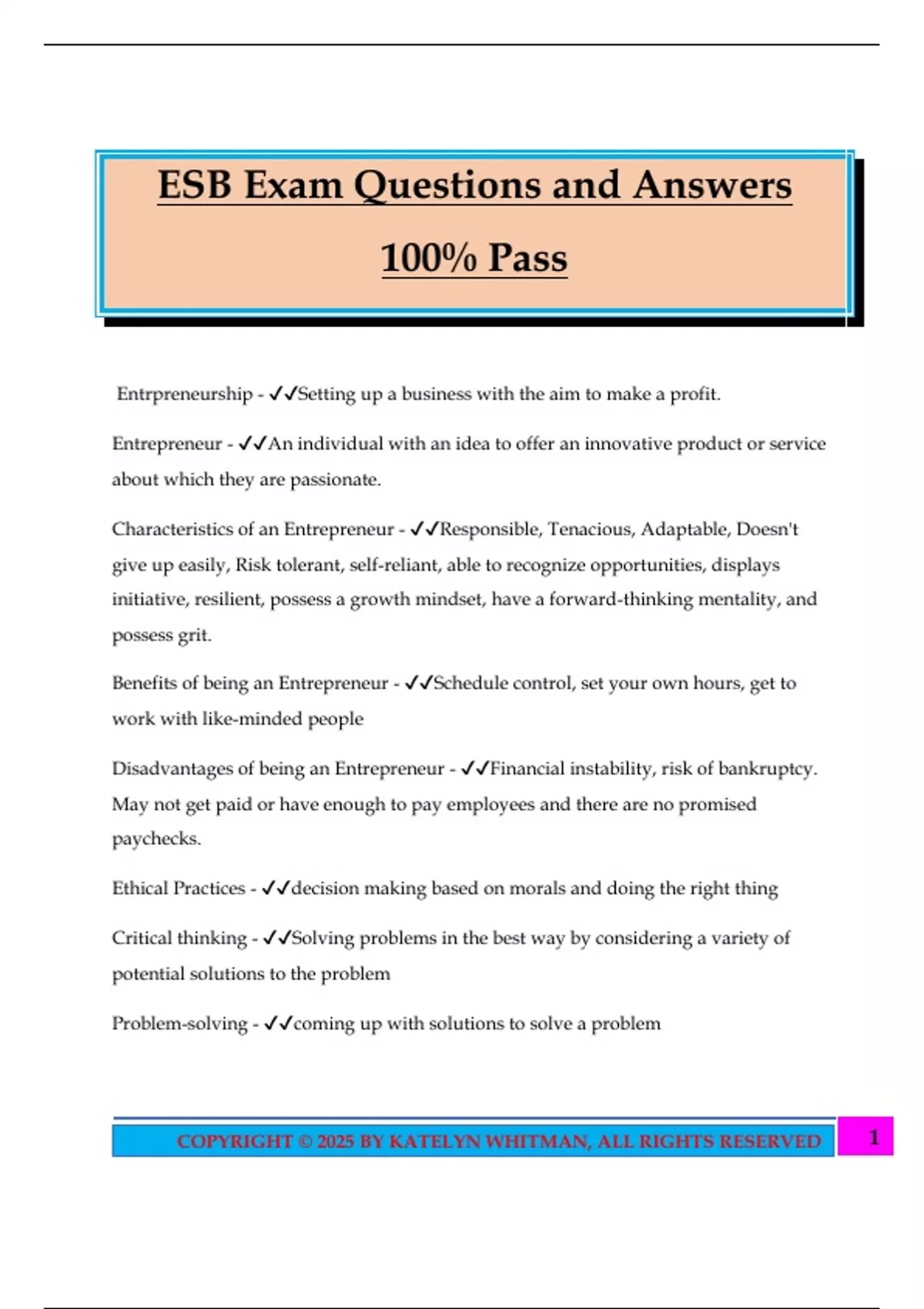 ESB Exam Questions and Answers

100% Pass

Entrpreneurship - ✓✓Setting up a business with the aim to make a profit.

Entrepreneur - ✓✓An individual with an idea to offer an innovative product or service about which they are passionate.

Characteristics of an Entrepreneur - ✓✓Responsible, Tenacious, Adaptable, Doesn't give up easily, Risk tolerant, self-reliant, able to recognize opportunities, displays initiative, resilient, possess a growth mindset, have a forward-thinking mentality, and possess grit.

Benefits of being an Entrepreneur - ✓✓Schedule control, set your own hours, get to work with like-minded people

Disadvantages of being an Entrepreneur - ✓✓Financial instability, risk of bankruptcy. May not get paid or have enough to pay employees and there are no promised paychecks.

Ethical Practices - ✓✓decision making based on morals and doing the right thing

Critical thinking - ✓✓Solving problems in the best way by considering a variety of potential solutions to the problem

Problem-solving - ✓✓coming up with solutions to solve a problem

COPYRIGHT © 2025 BY KATELYN WHITMAN, ALL RIGHTS RESERVED 1